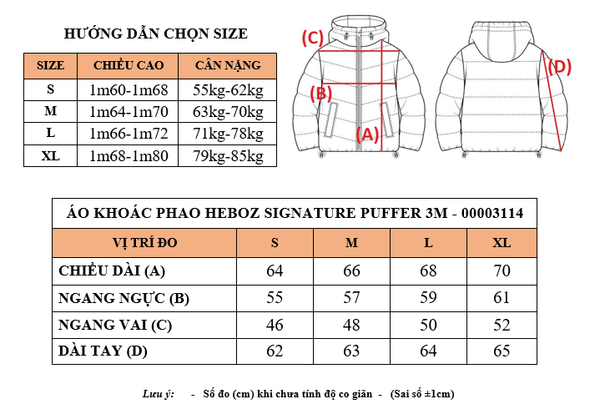 HƯỚNG DẪN CHỌN SIZE

| SIZE | CHIỀU CAO | CÂN NẶNG |
|---|---|---|
| S | 1m60-1m68 | 55kg-62kg |
| M | 1m64-1m70 | 63kg-70kg |
| L | 1m66-1m72 | 71kg-78kg |
| XL | 1m68-1m80 | 79kg-85kg |

(C)

(B)

(A)

(D)

ÁO KHOÁC PHAO HEBOZ SIGNATURE PUFFER 3M - 00003114

| VỊ TRÍ ĐO | S | M | L | XL |
|---|---|---|---|---|
| CHIỀU DÀI (A) | 64 | 66 | 68 | 70 |
| NGANG NGỰC (B) | 55 | 57 | 59 | 61 |
| NGANG VAI (C) | 46 | 48 | 50 | 52 |
| DÀI TAY (D) | 62 | 63 | 64 | 65 |

Lưu ý: - Số đo (cm) khi chưa tính độ co giãn - (Sai số ±1cm)